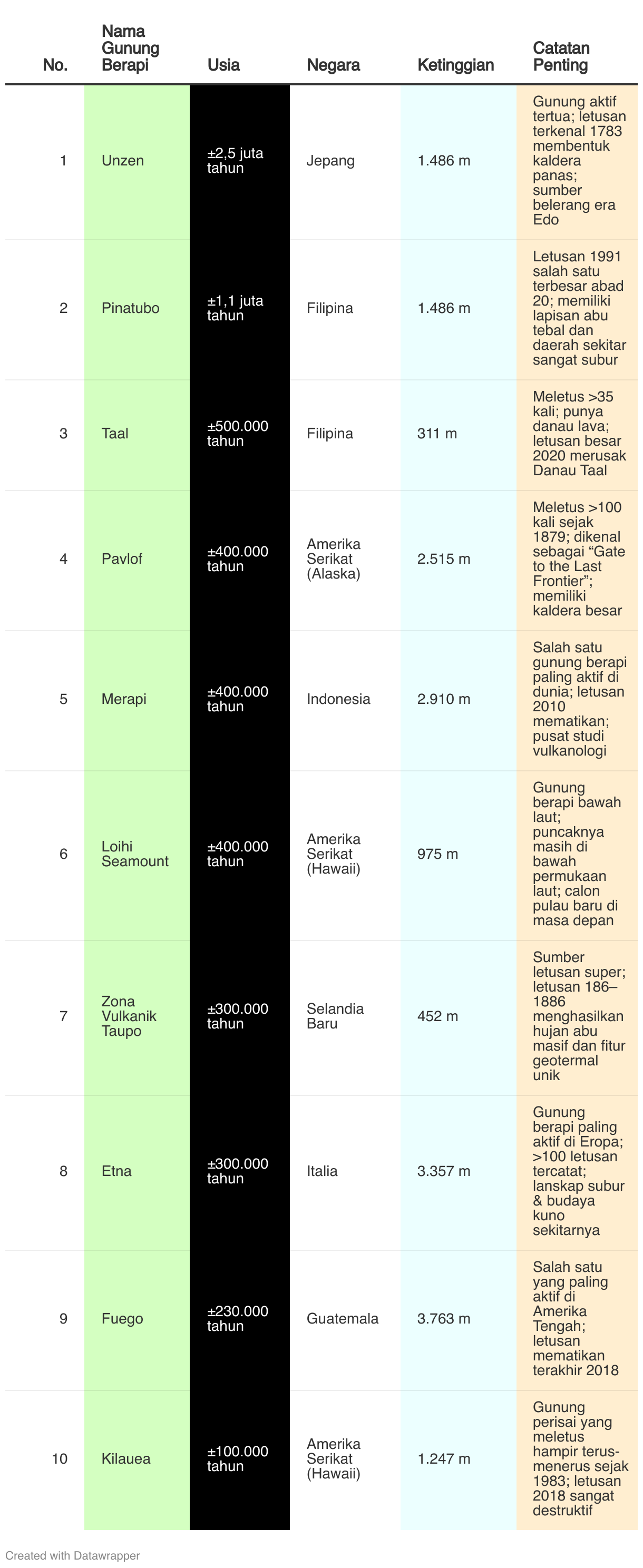 | No. | Nama Gunung Berapi | Usia | Negara | Ketinggian | Catatan Penting |
|---|---|---|---|---|---|
| 1 | Unzen | ±2,5 juta tahun | Jepang | 1.486 m | Gunung aktif tertua; letusan terkenal 1783 membentuk kaldera panas; sumber belerang era Edo |
| 2 | Pinatubo | ±1,1 juta tahun | Filipina | 1.486 m | Letusan 1991 salah satu terbesar abad 20; memiliki lapisan abu tebal dan daerah sekitar sangat subur |
| 3 | Taal | ±500.000 tahun | Filipina | 311 m | Meletus >35 kali; punya danau lava; letusan besar 2020 merusak Danau Taal |
| 4 | Pavlof | ±400.000 tahun | Amerika Serikat (Alaska) | 2.515 m | Meletus >100 kali sejak 1879; dikenal sebagai “Gate to the Last Frontier”; memiliki kaldera besar |
| 5 | Merapi | ±400.000 tahun | Indonesia | 2.910 m | Salah satu gunung berapi paling aktif di dunia; letusan 2010 mematikan; pusat studi vulkanologi |
| 6 | Loihi Seamount | ±400.000 tahun | Amerika Serikat (Hawaii) | 975 m | Gunung berapi bawah laut; puncaknya masih di bawah permukaan laut; calon pulau baru di masa depan |
| 7 | Zona Vulkanik Taupo | ±300.000 tahun | Selandia Baru | 452 m | Sumber letusan super; letusan 186–1886 menghasilkan hujan abu masif dan fitur geotermal unik |
| 8 | Etna | ±300.000 tahun | Italia | 3.357 m | Gunung berapi paling aktif di Eropa; >100 letusan tercatat; lanskap subur & budaya kuno sekitarnya |
| 9 | Fuego | ±230.000 tahun | Guatemala | 3.763 m | Salah satu yang paling aktif di Amerika Tengah; letusan mematikan terakhir 2018 |
| 10 | Kilauea | ±100.000 tahun | Amerika Serikat (Hawaii) | 1.247 m | Gunung perisai yang meletus hampir terus-menerus sejak 1983; letusan 2018 sangat destruktif |

Created with Datawrapper